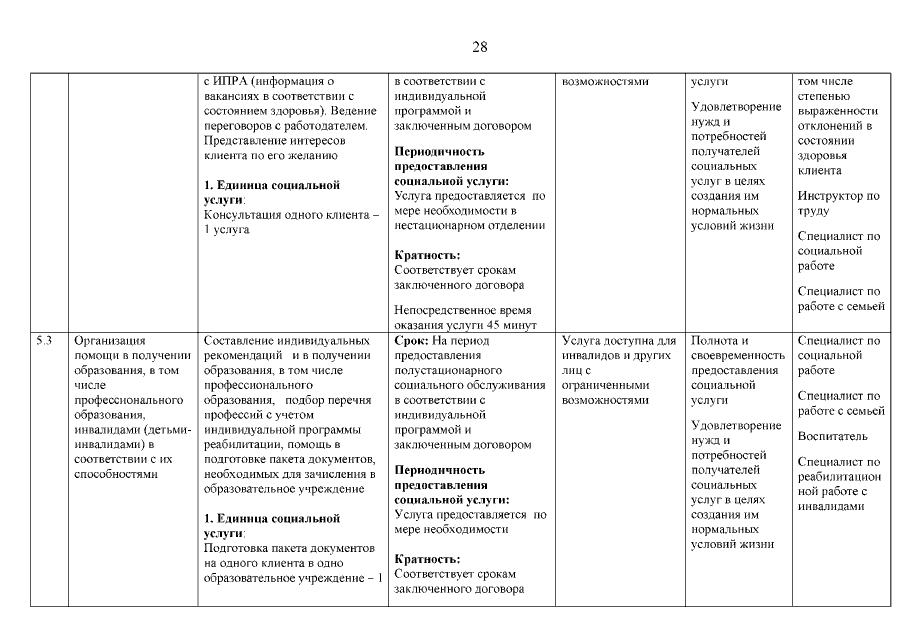 28

| | | | | | | |
|---|---|---|---|---|---|---|
| | | с ИПРА (информация о вакансиях в соответствии с состоянием здоровья). Ведение переговоров с работодателем. Представление интересов клиента по его желанию<br><br>**1. Единица социальной услуги**:<br>Консультация одного клиента – 1 услуга | в соответствии с индивидуальной программой и заключенным договором<br><br>**Периодичность предоставления социальной услуги:**<br>Услуга предоставляется по мере необходимости в нестационарном отделении<br><br>**Кратность:**<br>Соответствует срокам заключенного договора<br><br>Непосредственное время оказания услуги 45 минут | возможностями | услуги<br><br>Удовлетворение нужд и потребностей получателей социальных услуг в целях создания им нормальных условий жизни | том числе степенью выраженности отклонений в состоянии здоровья клиента<br><br>Инструктор по труду<br><br>Специалист по социальной работе<br><br>Специалист по работе с семьей |
| 5.3 | Организация помощи в получении образования, в том числе профессионального образования, инвалидами (детьми-инвалидами) в соответствии с их способностями | Составление индивидуальных рекомендаций и в получении образования, в том числе профессионального образования, подбор перечня профессий с учетом индивидуальной программы реабилитации, помощь в подготовке пакета документов, необходимых для зачисления в образовательное учреждение<br><br>**1. Единица социальной услуги**:<br>Подготовка пакета документов на одного клиента в одно образовательное учреждение – 1 | **Срок:** На период предоставления полустационарного социального обслуживания в соответствии с индивидуальной программой и заключенным договором<br><br>**Периодичность предоставления социальной услуги:**<br>Услуга предоставляется по мере необходимости<br><br>**Кратность:**<br>Соответствует срокам заключенного договора | Услуга доступна для инвалидов и других лиц с ограниченными возможностями | Полнота и своевременность предоставления социальной услуги<br><br>Удовлетворение нужд и потребностей получателей социальных услуг в целях создания им нормальных условий жизни | Специалист по социальной работе<br><br>Специалист по работе с семьей<br><br>Воспитатель<br><br>Специалист по реабилитационной работе с инвалидами |